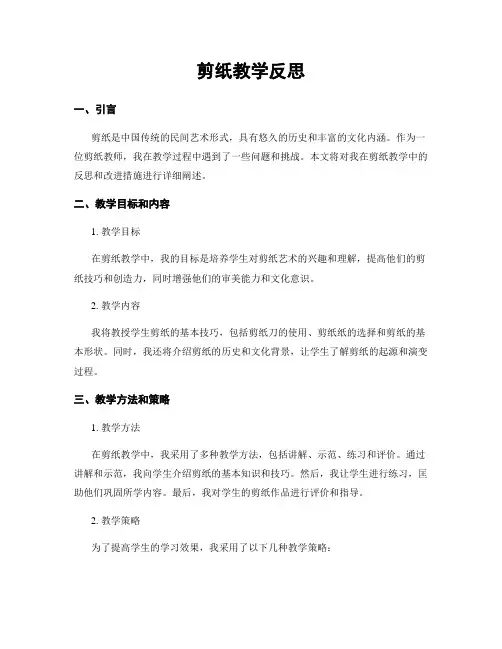 剪纸教学反思

一、引言

剪纸是中国传统的民间艺术形式，具有悠久的历史和丰富的文化内涵。作为一位剪纸教师，我在教学过程中遇到了一些问题和挑战。本文将对我在剪纸教学中的反思和改进措施进行详细阐述。

二、教学目标和内容

1. 教学目标

在剪纸教学中，我的目标是培养学生对剪纸艺术的兴趣和理解，提高他们的剪纸技巧和创造力，同时增强他们的审美能力和文化意识。

2. 教学内容

我将教授学生剪纸的基本技巧，包括剪纸刀的使用、剪纸纸的选择和剪纸的基本形状。同时，我还将介绍剪纸的历史和文化背景，让学生了解剪纸的起源和演变过程。

三、教学方法和策略

1. 教学方法

在剪纸教学中，我采用了多种教学方法，包括讲解、示范、练习和评价。通过讲解和示范，我向学生介绍剪纸的基本知识和技巧。然后，我让学生进行练习，匡助他们巩固所学内容。最后，我对学生的剪纸作品进行评价和指导。

2. 教学策略

为了提高学生的学习效果，我采用了以下几种教学策略：